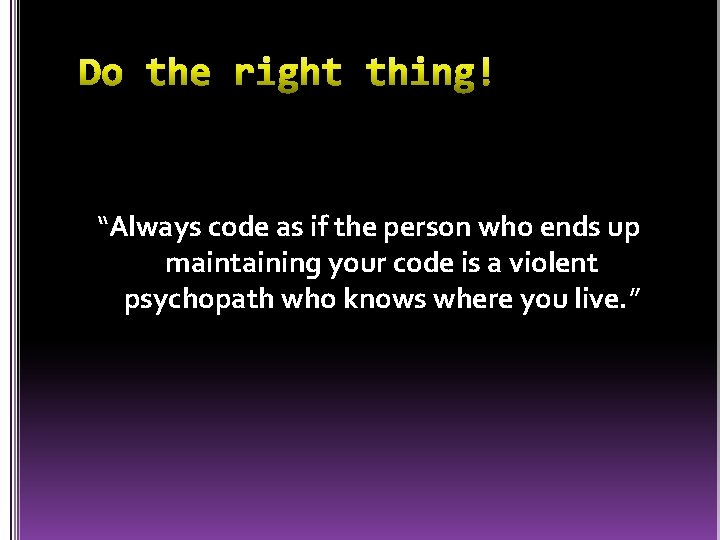 Do the right thing!

“Always code as if the person who ends up maintaining your code is a violent psychopath who knows where you live.”